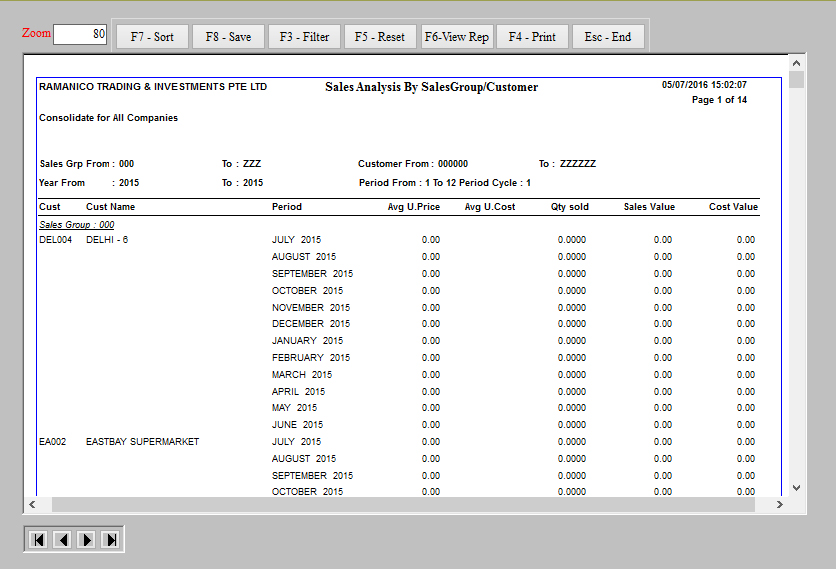 Zoom 80 F7 - Sort F8 - Save F3 - Filter F5 - Reset F6-View Rep F4 - Print Esc - End

RAMANICO TRADING & INVESTMENTS PTE LTD

Sales Analysis By SalesGroup/Customer

05/07/2016 15:02:07
Page 1 of 14

Consolidate for All Companies

Sales Grp From : 000 To : ZZZ Customer From : 000000 To : ZZZZZZ

Year From : 2015 To : 2015 Period From : 1 To 12 Period Cycle : 1

| Cust | Cust Name | Period | Avg U.Price | Avg U.Cost | Qty sold | Sales Value | Cost Value |
|---|---|---|---|---|---|---|---|
| Sales Group : 000 | | | | | | | |
| DEL004 | DELHI - 6 | JULY 2015 | 0.00 | | 0.0000 | 0.00 | 0.00 |
| | | AUGUST 2015 | 0.00 | | 0.0000 | 0.00 | 0.00 |
| | | SEPTEMBER 2015 | 0.00 | | 0.0000 | 0.00 | 0.00 |
| | | OCTOBER 2015 | 0.00 | | 0.0000 | 0.00 | 0.00 |
| | | NOVEMBER 2015 | 0.00 | | 0.0000 | 0.00 | 0.00 |
| | | DECEMBER 2015 | 0.00 | | 0.0000 | 0.00 | 0.00 |
| | | JANUARY 2015 | 0.00 | | 0.0000 | 0.00 | 0.00 |
| | | FEBRUARY 2015 | 0.00 | | 0.0000 | 0.00 | 0.00 |
| | | MARCH 2015 | 0.00 | | 0.0000 | 0.00 | 0.00 |
| | | APRIL 2015 | 0.00 | | 0.0000 | 0.00 | 0.00 |
| | | MAY 2015 | 0.00 | | 0.0000 | 0.00 | 0.00 |
| | | JUNE 2015 | 0.00 | | 0.0000 | 0.00 | 0.00 |
| EA002 | EASTBAY SUPERMARKET | JULY 2015 | 0.00 | | 0.0000 | 0.00 | 0.00 |
| | | AUGUST 2015 | 0.00 | | 0.0000 | 0.00 | 0.00 |
| | | SEPTEMBER 2015 | 0.00 | | 0.0000 | 0.00 | 0.00 |
| | | OCTOBER 2015 | 0.00 | | 0.0000 | 0.00 | 0.00 |